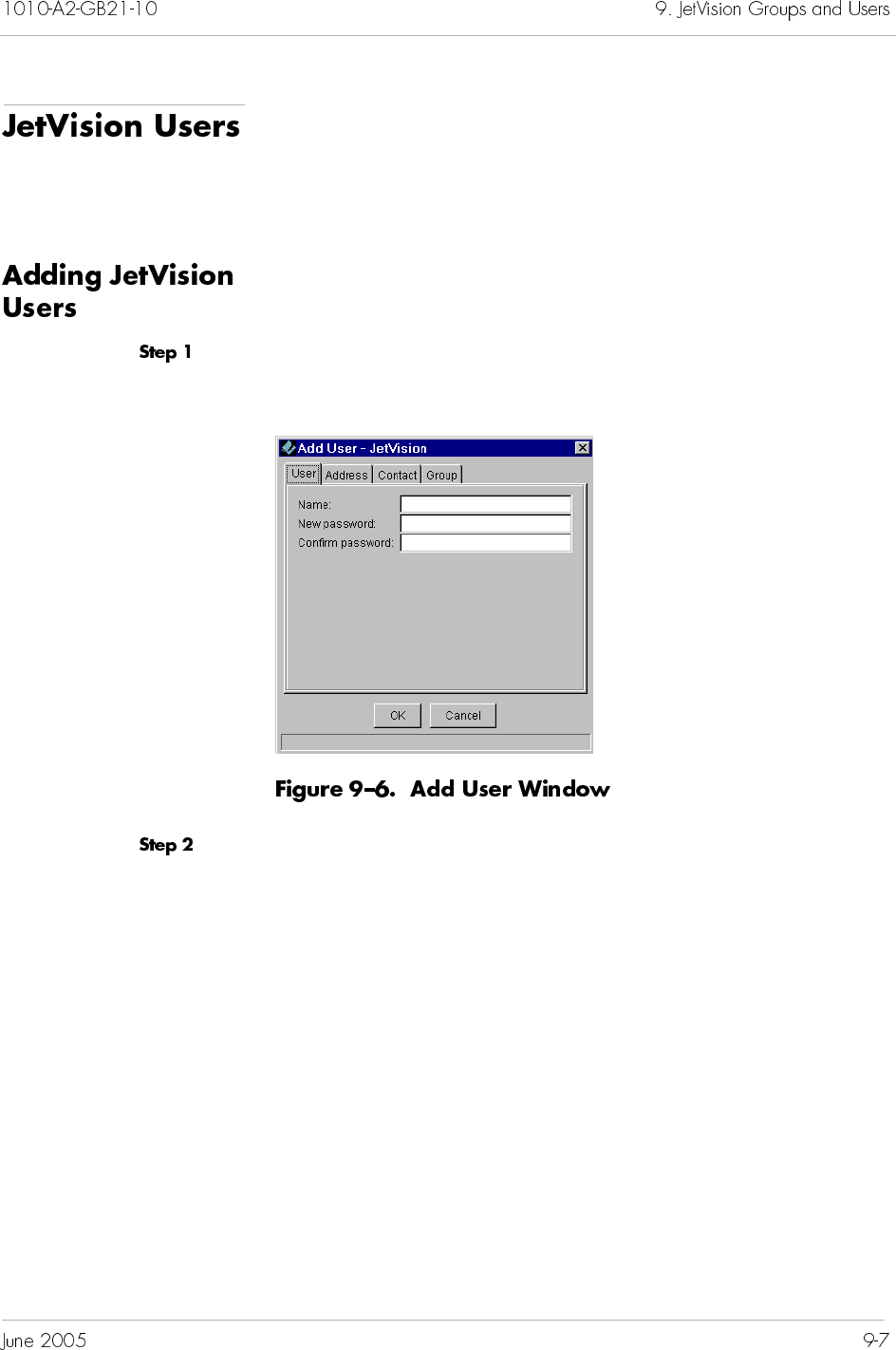 1010-A2-GB21-10 9. JetVision Groups and Users

JetVision Users

Adding JetVision Users

Step 1

Add User - JetVision

User Address Contact Group

Name:
New password:
Confirm password:

OK Cancel

Figure 9–6. Add User Window

Step 2

June 2005 9-7